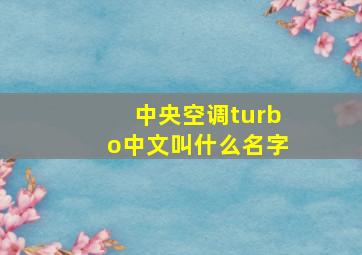 中央空调turbo中文叫什么名字